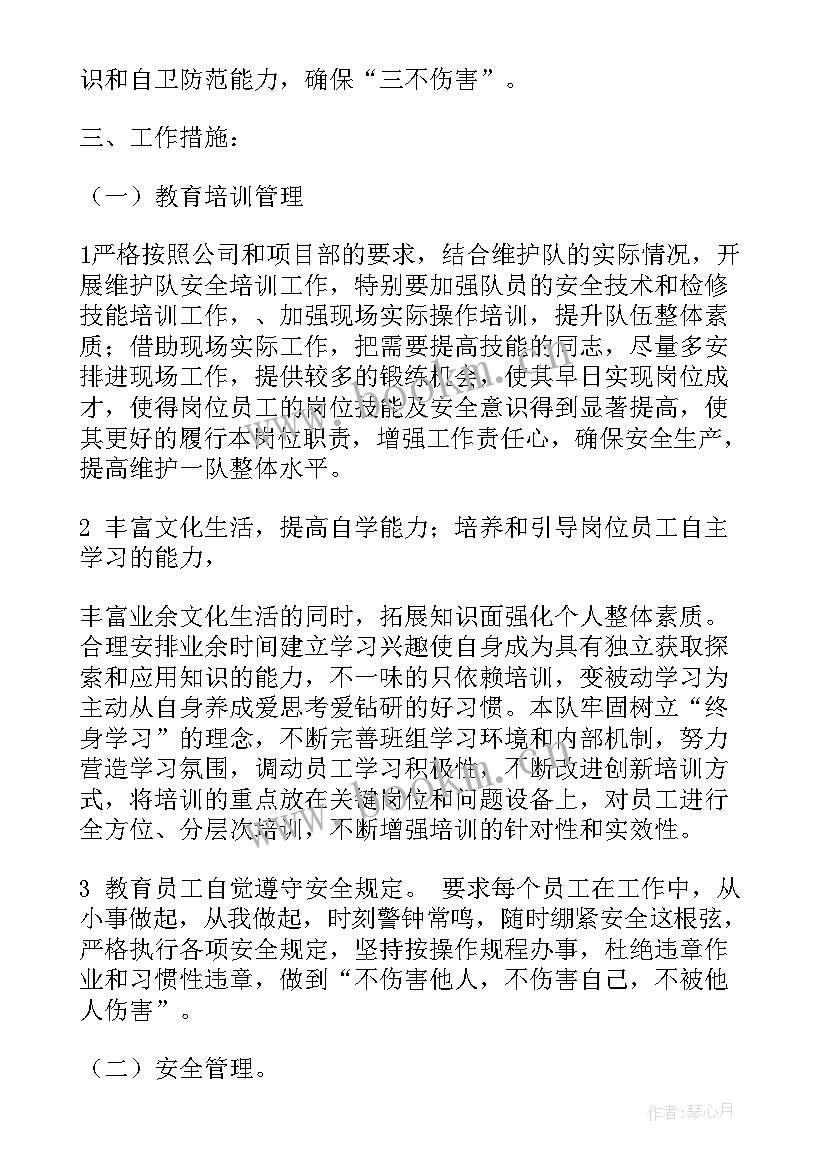 识和自卫防范能力，确保“三不伤害”。

三、工作措施：

（一）教育培训管理

1严格按照公司和项目部的要求，结合维护队的实际情况，开展维护队安全培训工作，特别要加强队员的安全技术和检修技能培训工作，、加强现场实际操作培训，提升队伍整体素质；借助现场实际工作，把需要提高技能的同志，尽量多安排进现场工作，提供较多的锻练机会，使其早日实现岗位成才，使得岗位员工的岗位技能及安全意识得到显著提高，使其更好的履行本岗位职责，增强工作责任心，确保安全生产，提高维护一队整体水平。

2 丰富文化生活，提高自学能力；培养和引导岗位员工自主学习的能力，

丰富业余文化生活的同时，拓展知识面强化个人整体素质。合理安排业余时间建立学习兴趣使自身成为具有独立获取探索和应用知识的能力，不一味的只依赖培训，变被动学习为主动从自身养成爱思考爱钻研的好习惯。本队牢固树立“终身学习”的理念，不断完善班组学习环境和内部机制，努力营造学习氛围，调动员工学习积极性，不断改进创新培训方式，将培训的重点放在关键岗位和问题设备上，对员工进行全方位、分层次培训，不断增强培训的针对性和实效性。

3 教育员工自觉遵守安全规定。 要求每个员工在工作中，从小事做起，从我做起，时刻警钟常鸣，随时绷紧安全这根弦，严格执行各项安全规定，坚持按操作规程办事，杜绝违章作业和习惯性违章，做到“不伤害他人，不伤害自己，不被他人伤害”。

（二）安全管理。

作者：琴心月